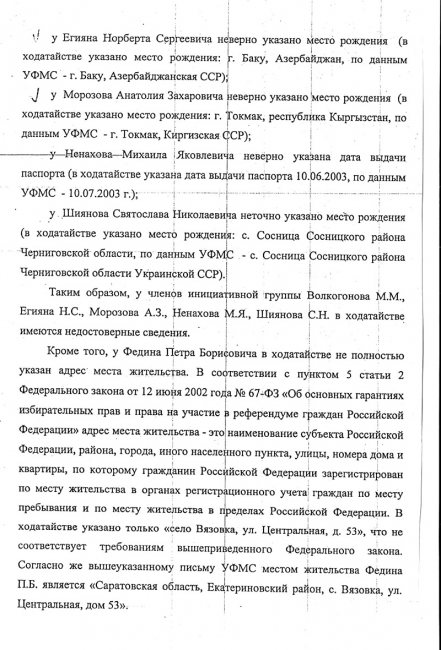 у Егияна Норберта Сергеевича неверно указано место рождения (в ходатайстве указано место рождения: г. Баку, Азербайджан, по данным УФМС - г. Баку, Азербайджанская ССР);

у Морозова Анатолия Захаровича неверно указано место рождения (в ходатайстве указано место рождения: г. Токмак, республика Кыргызстан, по данным УФМС - г. Токмак, Киргизская ССР);

у Ненахова Михаила Яковлевича неверно указана дата выдачи паспорта (в ходатайстве указана дата выдачи паспорта 10.06.2003, по данным УФМС - 10.07.2003 г.);

у Шиянова Святослава Николаевича неточно указано место рождения (в ходатайстве указано место рождения: с. Сосница Сосницкого района Черниговской области, по данным УФМС - с. Сосница Сосницкого района Черниговской области Украинской ССР).

Таким образом, у членов инициативной группы Волкогонова М.М., Егияна Н.С., Морозова А.З., Ненахова М.Я., Шиянова С.Н. в ходатайстве имеются недостоверные сведения.

Кроме того, у Федина Петра Борисовича в ходатайстве не полностью указан адрес места жительства. В соответствии с пунктом 5 статьи 2 Федерального закона от 12 июня 2002 года № 67-ФЗ «Об основных гарантиях избирательных прав и права на участие в референдуме граждан Российской Федерации» адрес места жительства - это наименование субъекта Российской Федерации, района, города, иного населенного пункта, улицы, номера дома и квартиры, по которому гражданин Российской Федерации зарегистрирован по месту жительства в органах регистрационного учета граждан по месту пребывания и по месту жительства в пределах Российской Федерации. В ходатайстве указано только «село Вязовка, ул. Центральная, д. 53», что не соответствует требованиям вышеприведенного Федерального закона. Согласно же вышеуказанному письму УФМС местом жительства Федина П.Б. является «Саратовская область, Екатериновский район, с. Вязовка, ул. Центральная, дом 53».